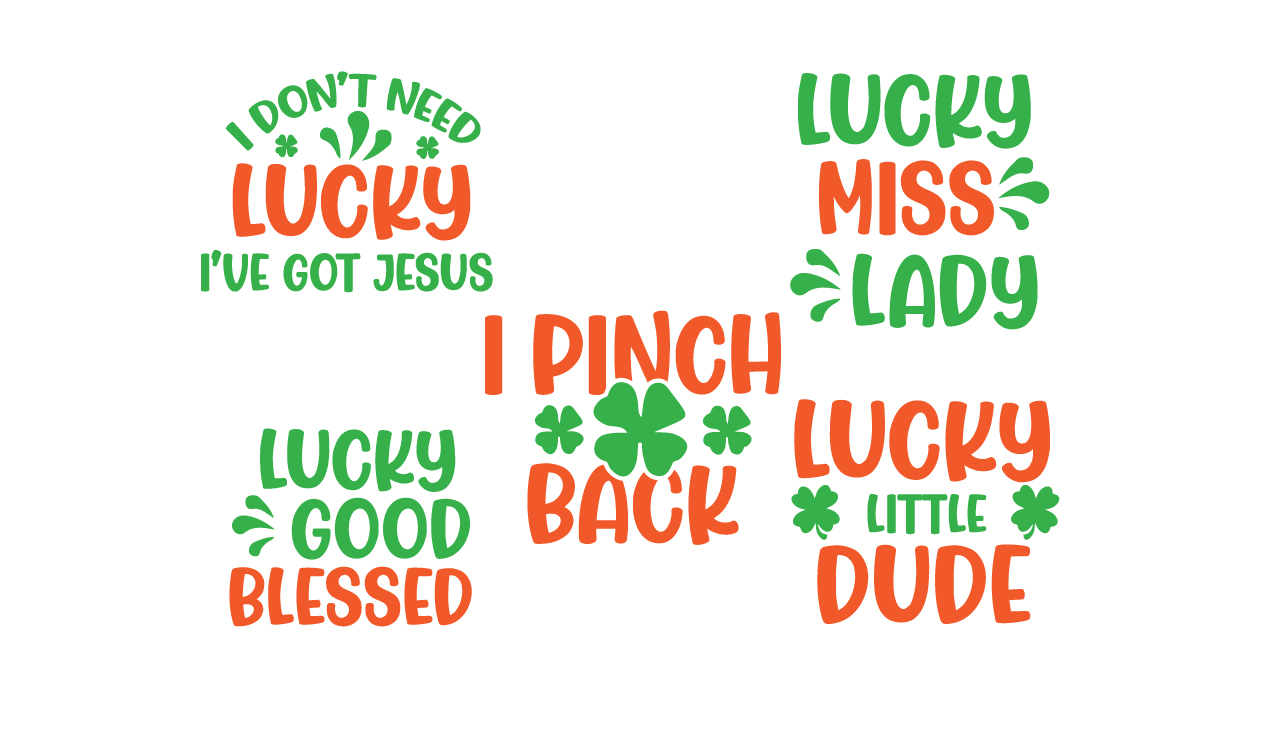 I DON'T NEED
LUCKY
I'VE GOT JESUS

LUCKY
MISS
LADY

I PINCH
BACK

LUCKY
GOOD
BLESSED

LUCKY
LITTLE
DUDE